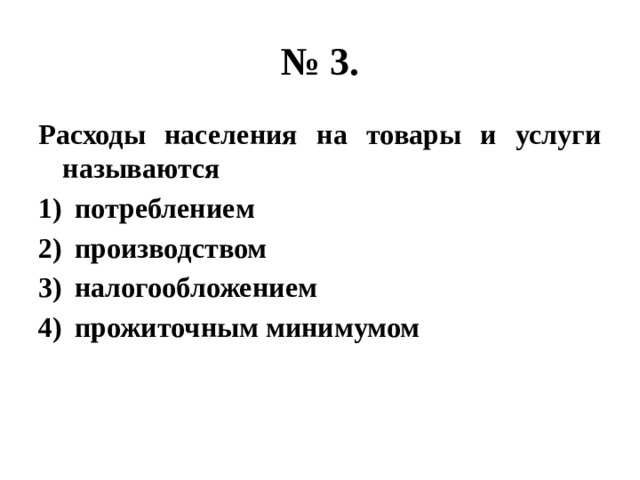 № 3.

Расходы населения на товары и услуги называются

1) потреблением
2) производством
3) налогообложением
4) прожиточным минимумом